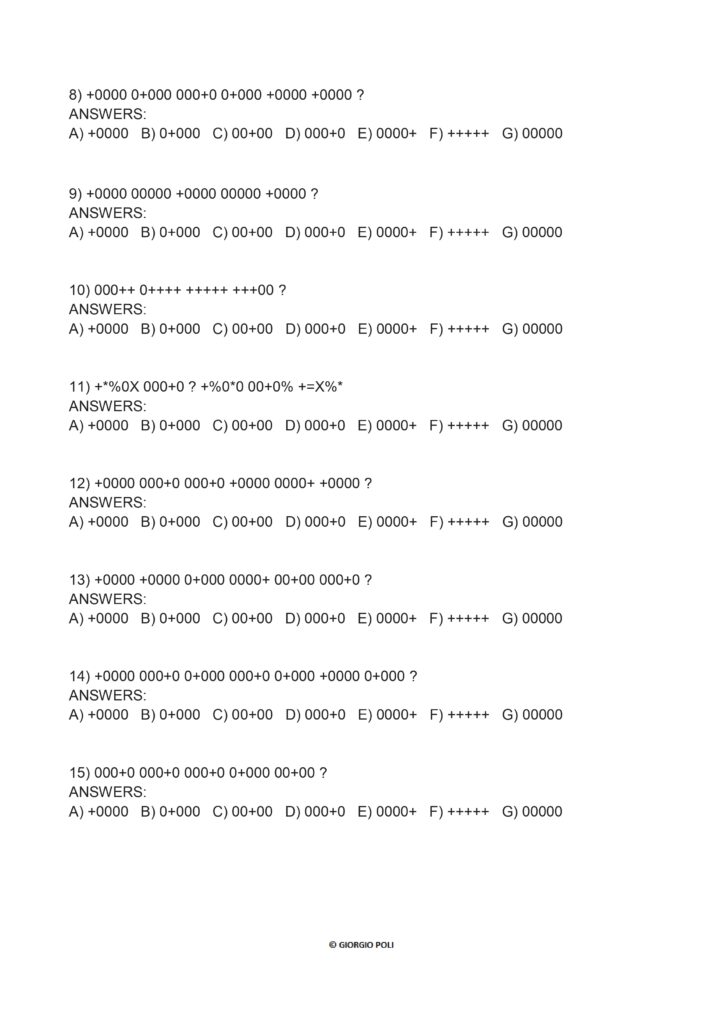 8) +0000 0+000 000+0 0+000 +0000 +0000 ?
ANSWERS:
A) +0000 B) 0+000 C) 00+00 D) 000+0 E) 0000+ F) +++++ G) 00000

9) +0000 00000 +0000 00000 +0000 ?
ANSWERS:
A) +0000 B) 0+000 C) 00+00 D) 000+0 E) 0000+ F) +++++ G) 00000

10) 000++ 0++++ +++++ +++00 ?
ANSWERS:
A) +0000 B) 0+000 C) 00+00 D) 000+0 E) 0000+ F) +++++ G) 00000

11) +*%0X 000+0 ? +%0*0 00+0% +=X%*
ANSWERS:
A) +0000 B) 0+000 C) 00+00 D) 000+0 E) 0000+ F) +++++ G) 00000

12) +0000 000+0 000+0 +0000 0000+ +0000 ?
ANSWERS:
A) +0000 B) 0+000 C) 00+00 D) 000+0 E) 0000+ F) +++++ G) 00000

13) +0000 +0000 0+000 0000+ 00+00 000+0 ?
ANSWERS:
A) +0000 B) 0+000 C) 00+00 D) 000+0 E) 0000+ F) +++++ G) 00000

14) +0000 000+0 0+000 000+0 0+000 +0000 0+000 ?
ANSWERS:
A) +0000 B) 0+000 C) 00+00 D) 000+0 E) 0000+ F) +++++ G) 00000

15) 000+0 000+0 000+0 0+000 00+00 ?
ANSWERS:
A) +0000 B) 0+000 C) 00+00 D) 000+0 E) 0000+ F) +++++ G) 00000

© GIORGIO POLI